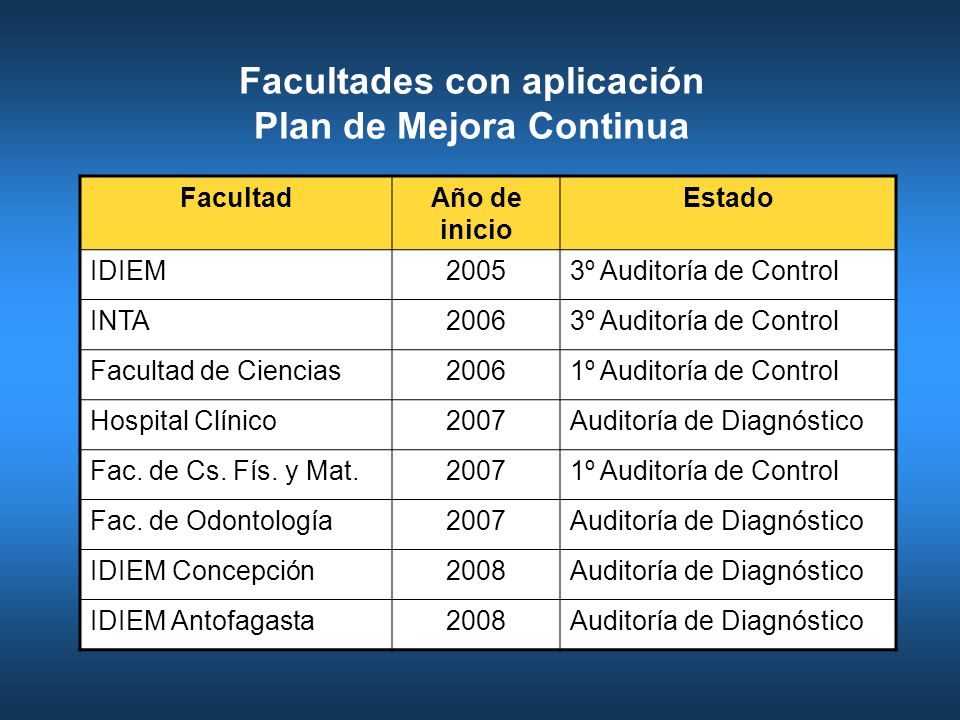 Facultades con aplicación
Plan de Mejora Continua

| Facultad | Año de inicio | Estado |
|---|---|---|
| IDIEM | 2005 | 3º Auditoría de Control |
| INTA | 2006 | 3º Auditoría de Control |
| Facultad de Ciencias | 2006 | 1º Auditoría de Control |
| Hospital Clínico | 2007 | Auditoría de Diagnóstico |
| Fac. de Cs. Fís. y Mat. | 2007 | 1º Auditoría de Control |
| Fac. de Odontología | 2007 | Auditoría de Diagnóstico |
| IDIEM Concepción | 2008 | Auditoría de Diagnóstico |
| IDIEM Antofagasta | 2008 | Auditoría de Diagnóstico |